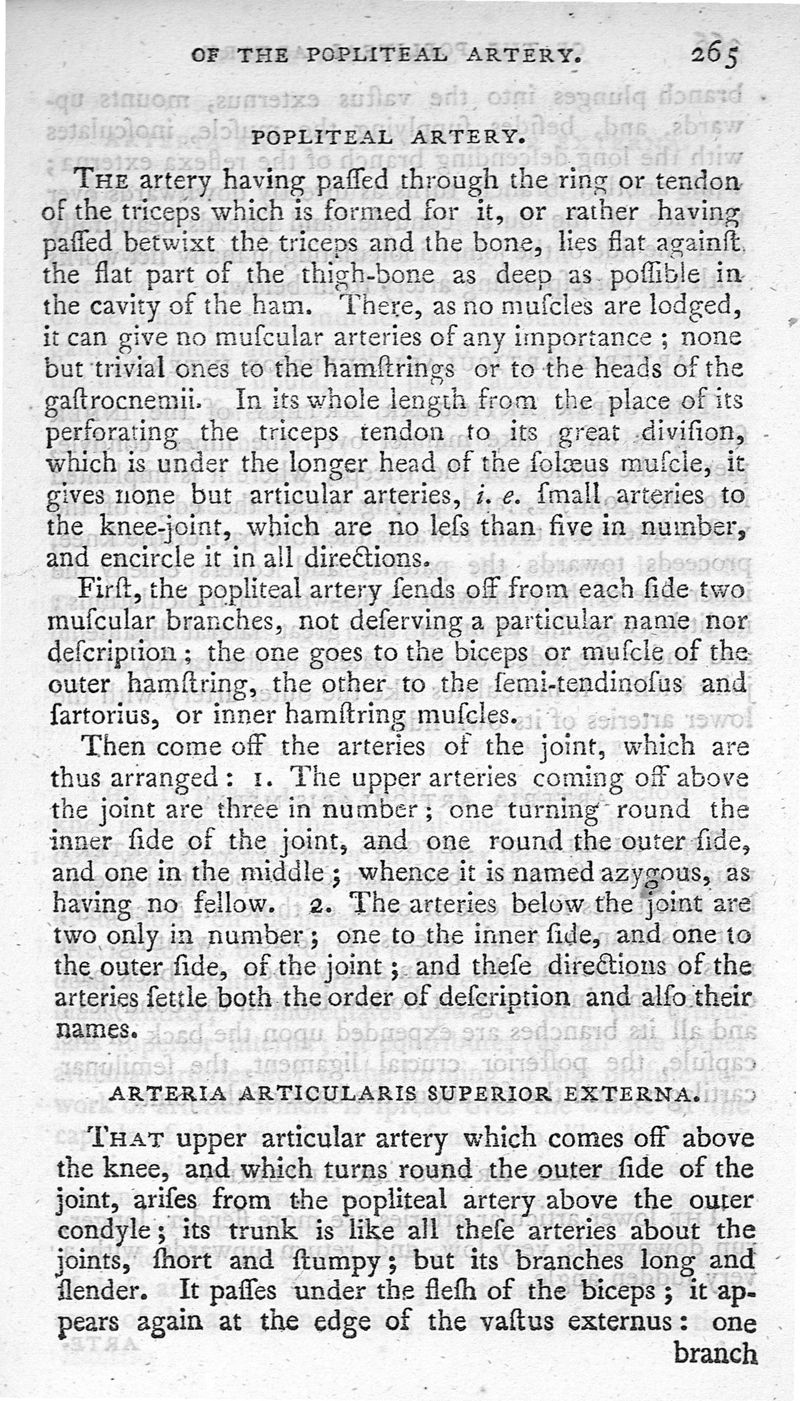 OF THE POPLITEAL ARTERY. 265

POPLITEAL ARTERY.

The artery having paſſed through the ring or tendon of the triceps which is formed for it, or rather having paſſed betwixt the triceps and the bone, lies flat againſt the flat part of the thigh-bone as deep as poſſible in the cavity of the ham. There, as no muſcles are lodged, it can give no muſcular arteries of any importance; none but trivial ones to the hamſtrings or to the heads of the gaſtrocnemii. In its whole length from the place of its perforating the triceps tendon to its great diviſion, which is under the longer head of the ſolæus muſcle, it gives none but articular arteries, i. e. ſmall arteries to the knee-joint, which are no leſs than five in number, and encircle it in all directions.

Firſt, the popliteal artery ſends off from each ſide two muſcular branches, not deſerving a particular name nor deſcription; the one goes to the biceps or muſcle of the outer hamſtring, the other to the ſemi-tendinoſus and ſartorius, or inner hamſtring muſcles.

Then come off the arteries of the joint, which are thus arranged: 1. The upper arteries coming off above the joint are three in number; one turning round the inner ſide of the joint, and one round the outer ſide, and one in the middle; whence it is named azygous, as having no fellow. 2. The arteries below the joint are two only in number; one to the inner ſide, and one to the outer ſide, of the joint; and theſe directions of the arteries ſettle both the order of deſcription and alſo their names.

ARTERIA ARTICULARIS SUPERIOR EXTERNA.

That upper articular artery which comes off above the knee, and which turns round the outer ſide of the joint, ariſes from the popliteal artery above the outer condyle; its trunk is like all theſe arteries about the joints, ſhort and ſtumpy; but its branches long and ſlender. It paſſes under the fleſh of the biceps; it appears again at the edge of the vaſtus externus: one branch